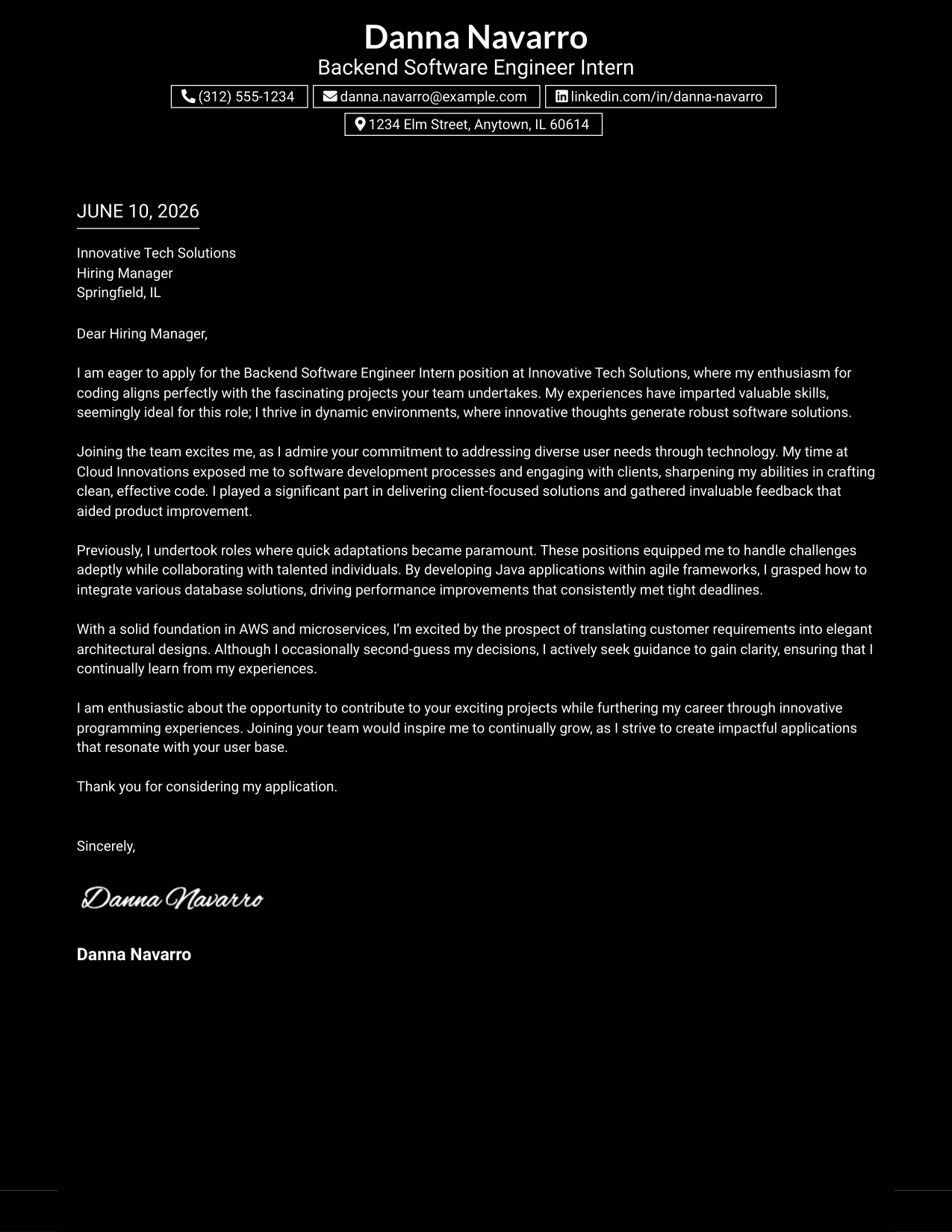 Danna Navarro
Backend Software Engineer Intern
(312) 555-1234
danna.navarro@example.com
linkedin.com/in/danna-navarro
1234 Elm Street, Anytown, IL 60614

JUNE 10, 2026

Innovative Tech Solutions
Hiring Manager
Springfield, IL

Dear Hiring Manager,

I am eager to apply for the Backend Software Engineer Intern position at Innovative Tech Solutions, where my enthusiasm for coding aligns perfectly with the fascinating projects your team undertakes. My experiences have imparted valuable skills, seemingly ideal for this role; I thrive in dynamic environments, where innovative thoughts generate robust software solutions.

Joining the team excites me, as I admire your commitment to addressing diverse user needs through technology. My time at Cloud Innovations exposed me to software development processes and engaging with clients, sharpening my abilities in crafting clean, effective code. I played a significant part in delivering client-focused solutions and gathered invaluable feedback that aided product improvement.

Previously, I undertook roles where quick adaptations became paramount. These positions equipped me to handle challenges adeptly while collaborating with talented individuals. By developing Java applications within agile frameworks, I grasped how to integrate various database solutions, driving performance improvements that consistently met tight deadlines.

With a solid foundation in AWS and microservices, I'm excited by the prospect of translating customer requirements into elegant architectural designs. Although I occasionally second-guess my decisions, I actively seek guidance to gain clarity, ensuring that I continually learn from my experiences.

I am enthusiastic about the opportunity to contribute to your exciting projects while furthering my career through innovative programming experiences. Joining your team would inspire me to continually grow, as I strive to create impactful applications that resonate with your user base.

Thank you for considering my application.

Sincerely,

Danna Navarro

Danna Navarro